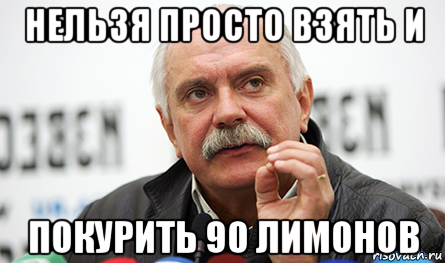 НЕЛЬЗЯ ПРОСТО ВЗЯТЬ И

ПОКУРИТЬ 90 ЛИМОНОВ

risovach.ru